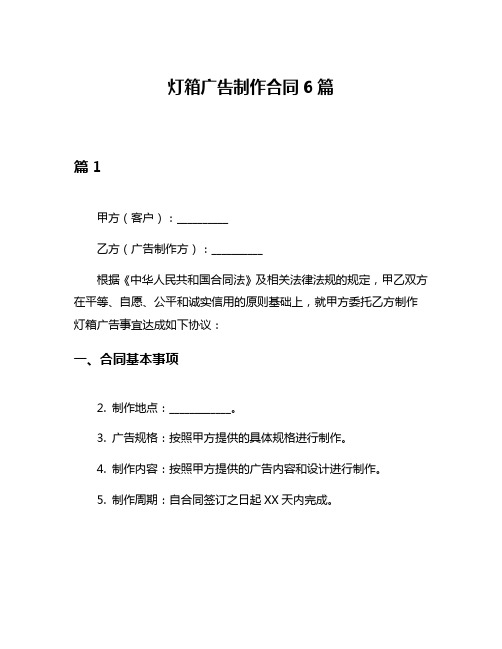 灯箱广告制作合同 6 篇

篇 1

甲方（客户）：__________

乙方（广告制作方）：__________

根据《中华人民共和国合同法》及相关法律法规的规定，甲乙双方在平等、自愿、公平和诚实信用的原则基础上，就甲方委托乙方制作灯箱广告事宜达成如下协议：

一、合同基本事项

2. 制作地点：____________。

3. 广告规格：按照甲方提供的具体规格进行制作。

4. 制作内容：按照甲方提供的广告内容和设计进行制作。

5. 制作周期：自合同签订之日起 XX 天内完成。